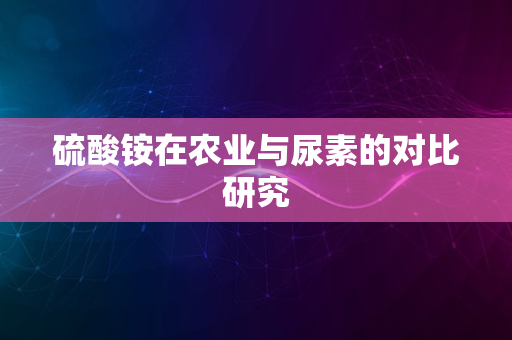 硫酸铵在农业与尿素的对比研究